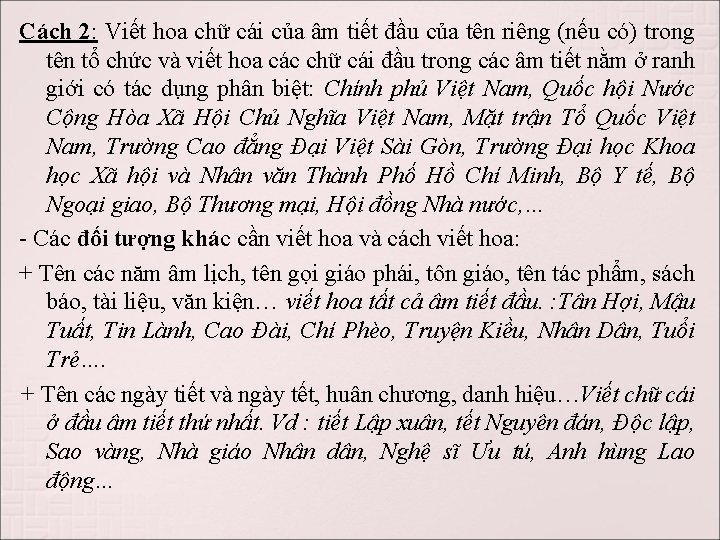 Cách 2: Viết hoa chữ cái của âm tiết đầu của tên riêng (nếu có) trong tên tổ chức và viết hoa các chữ cái đầu trong các âm tiết nằm ở ranh giới có tác dụng phân biệt: Chính phủ Việt Nam, Quốc hội Nước Cộng Hòa Xã Hội Chủ Nghĩa Việt Nam, Mặt trận Tổ Quốc Việt Nam, Trường Cao đẳng Đại Việt Sài Gòn, Trường Đại học Khoa học Xã hội và Nhân văn Thành Phố Hồ Chí Minh, Bộ Y tế, Bộ Ngoại giao, Bộ Thương mại, Hội đồng Nhà nước,...

- Các đối tượng khác cần viết hoa và cách viết hoa:

+ Tên các năm âm lịch, tên gọi giáo phái, tôn giáo, tên tác phẩm, sách báo, tài liệu, văn kiện… viết hoa tất cả âm tiết đầu. :Tân Hợi, Mậu Tuất, Tin Lành, Cao Đài, Chí Phèo, Truyện Kiều, Nhân Dân, Tuổi Trẻ….

+ Tên các ngày tiết và ngày tết, huân chương, danh hiệu…Viết chữ cái ở đầu âm tiết thứ nhất. Vd : tiết Lập xuân, tết Nguyên đán, Độc lập, Sao vàng, Nhà giáo Nhân dân, Nghệ sĩ Ưu tú, Anh hùng Lao động...